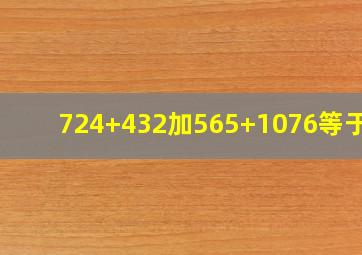 724+432加565+1076等于